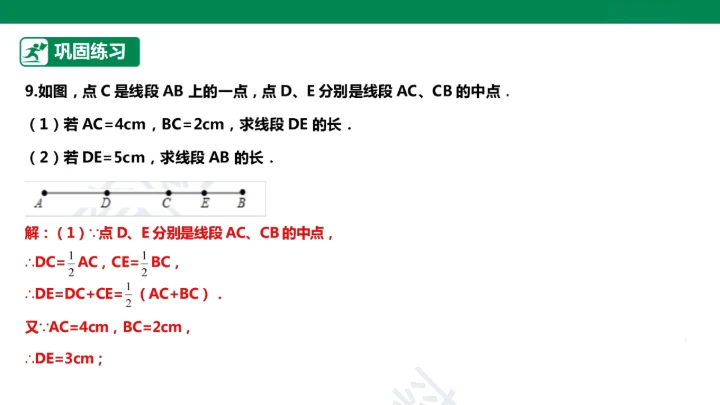 巩固练习

9.如图，点C是线段AB上的一点，点D、E分别是线段AC、CB的中点．

（1）若AC=4cm，BC=2cm，求线段DE的长．

（2）若DE=5cm，求线段AB的长．

A D C E B

解：（1）∵点D、E分别是线段AC、CB的中点，

∴$DC=\frac{1}{2}AC$，$CE=\frac{1}{2}BC$，

∴$DE=DC+CE=\frac{1}{2}(AC+BC)$．

又∵AC=4cm，BC=2cm，

∴DE=3cm；